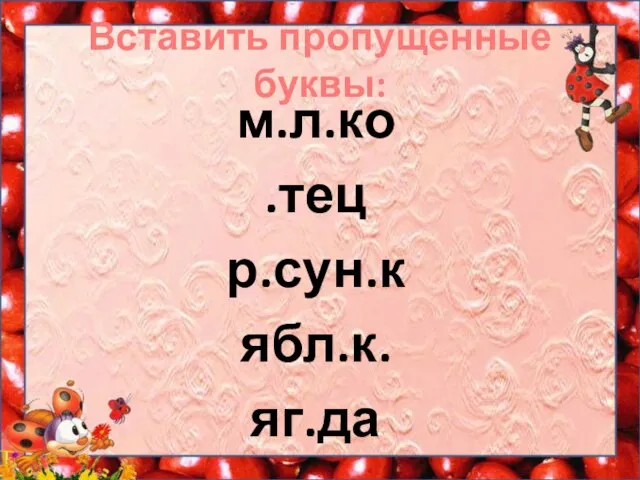 Вставить пропущенные буквы:

м.л.ко

.тец

р.сун.к

ябл.к.

яг.да